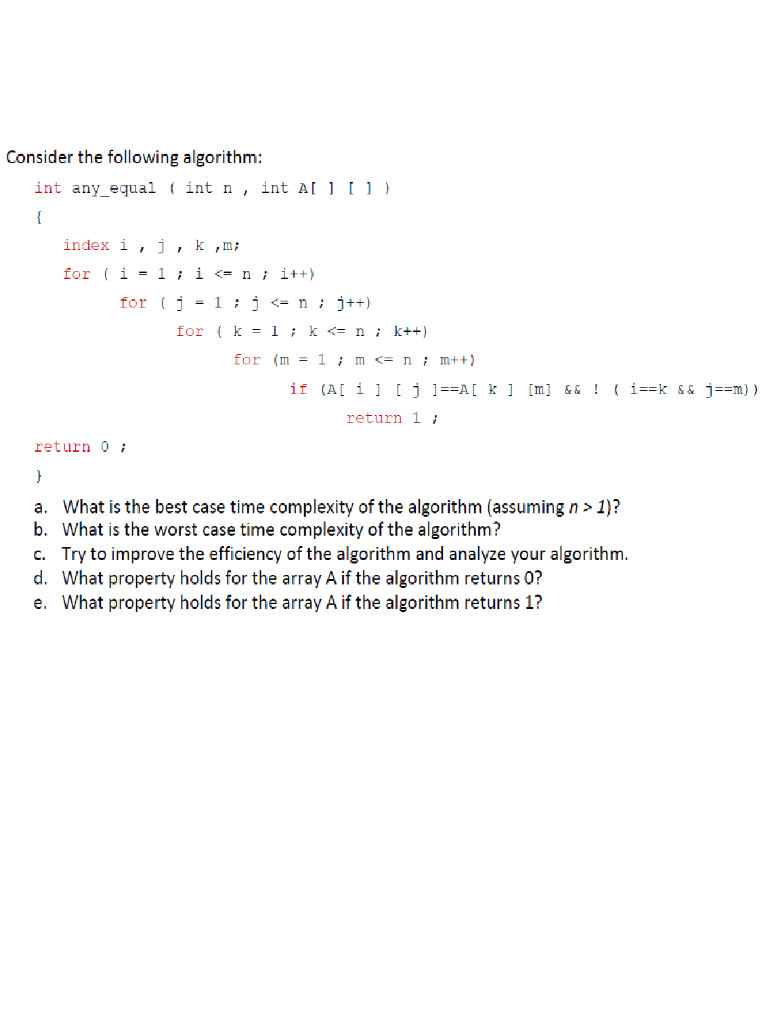 Consider the following algorithm:

int any_equal ( int n , int A[ ] [ ] )
{
index i , j , k ,m;
for ( i = 1 ; i <= n ; i++)
for ( j = 1 ; j <= n ; j++)
for ( k = 1 ; k <= n ; k++)
for (m = 1 ; m <= n ; m++)
if (A[ i ] [ j ]==A[ k ] [m] && ! ( i==k && j==m))
return 1 ;
return 0 ;
}

a. What is the best case time complexity of the algorithm (assuming $n > 1$)?
b. What is the worst case time complexity of the algorithm?
c. Try to improve the efficiency of the algorithm and analyze your algorithm.
d. What property holds for the array A if the algorithm returns 0?
e. What property holds for the array A if the algorithm returns 1?